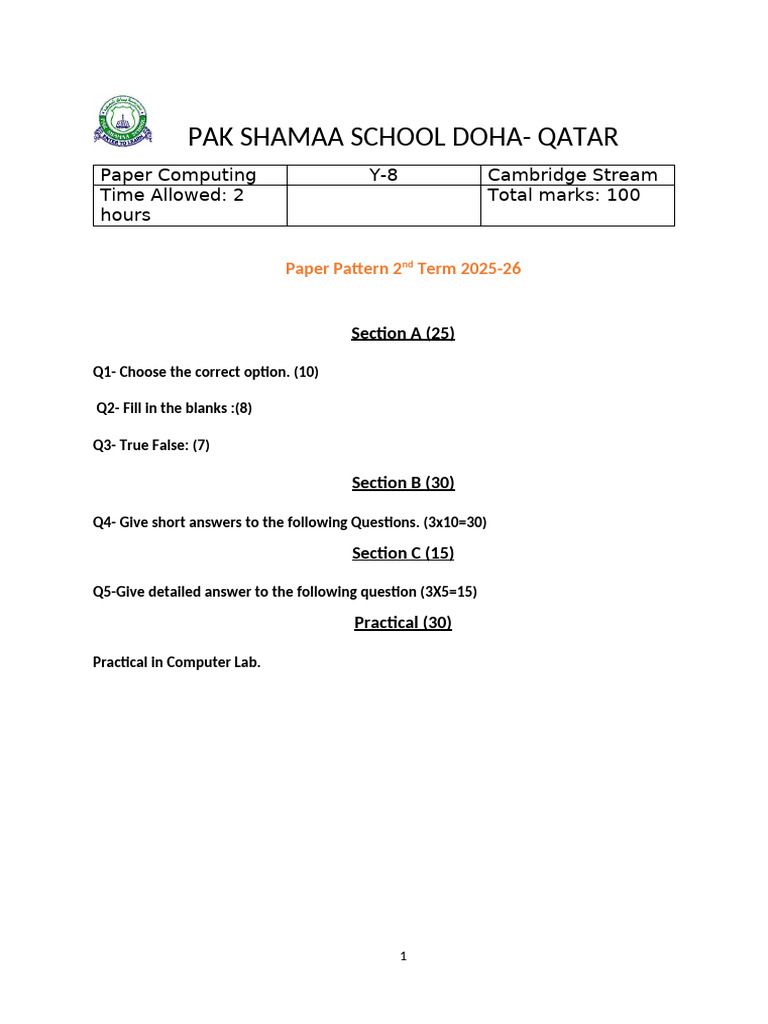 PAK SHAMAA SCHOOL DOHA- QATAR

| Paper Computing | Y-8 | Cambridge Stream |
|---|---|---|
| Time Allowed: 2 hours | | Total marks: 100 |

Paper Pattern 2$^{nd}$ Term 2025-26

Section A (25)

Q1- Choose the correct option. (10)

Q2- Fill in the blanks :(8)

Q3- True False: (7)

Section B (30)

Q4- Give short answers to the following Questions. (3x10=30)

Section C (15)

Q5-Give detailed answer to the following question (3X5=15)

Practical (30)

Practical in Computer Lab.

1